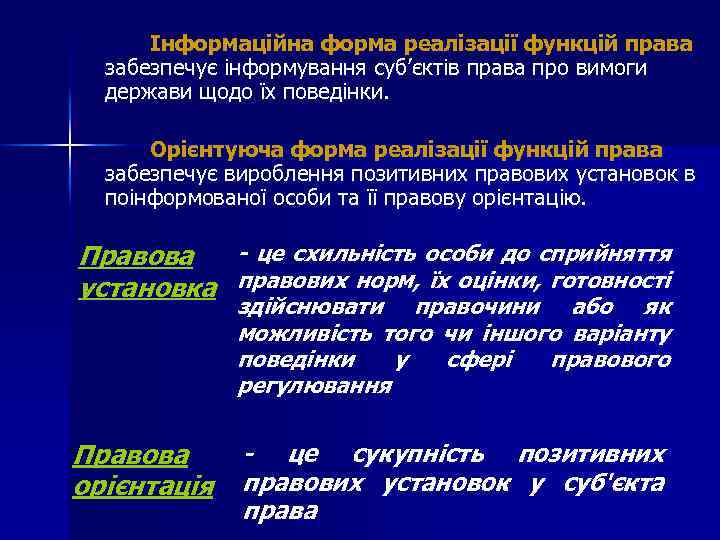 Інформаційна форма реалізації функцій права забезпечує інформування суб'єктів права про вимоги держави щодо їх поведінки.

Орієнтуюча форма реалізації функцій права забезпечує вироблення позитивних правових установок в поінформованої особи та її правову орієнтацію.

Правова установка

- це схильність особи до сприйняття правових норм, їх оцінки, готовності здійснювати правочини або як можливість того чи іншого варіанту поведінки у сфері правового регулювання

Правова орієнтація

- це сукупність позитивних правових установок у суб'єкта права